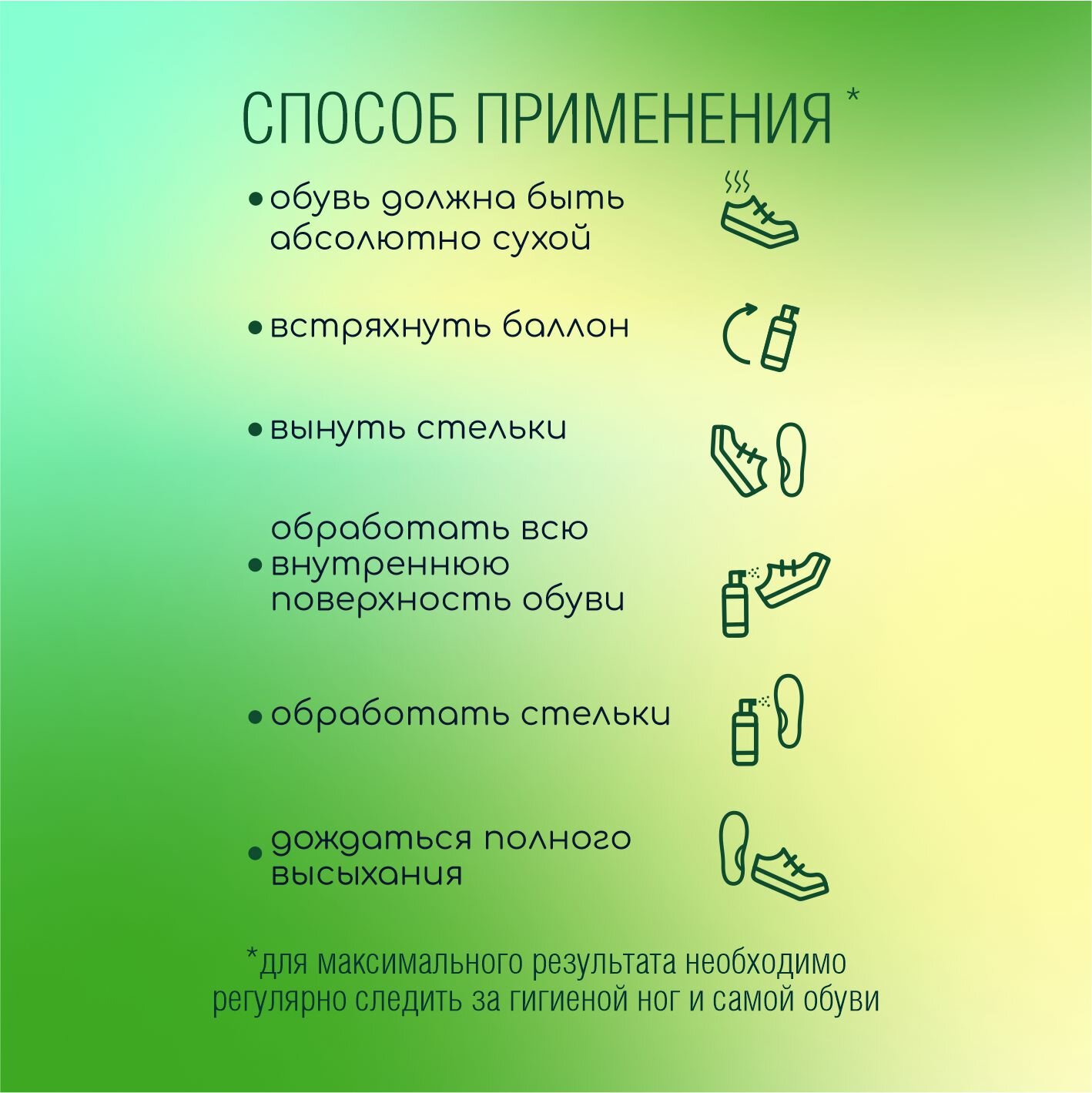 СПОСОБ ПРИМЕНЕНИЯ *

• обувь должна быть абсолютно сухой

• встряхнуть баллон

• вынуть стельки

• обработать всю внутреннюю поверхность обуви

• обработать стельки

• дождаться полного высыхания

*для максимального результата необходимо регулярно следить за гигиеной ног и самой обуви